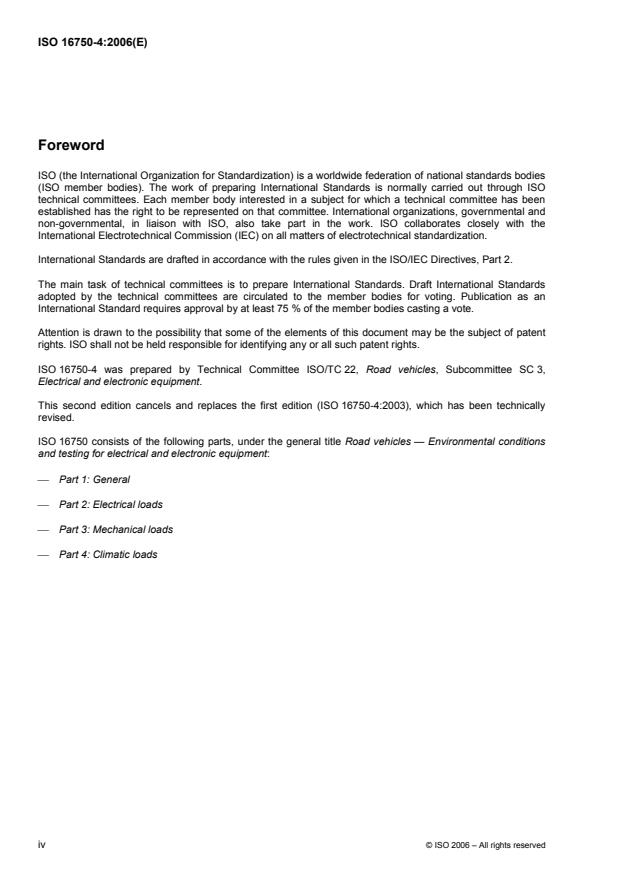 ISO 16750-4:2006(E)

Foreword

ISO (the International Organization for Standardization) is a worldwide federation of national standards bodies (ISO member bodies). The work of preparing International Standards is normally carried out through ISO technical committees. Each member body interested in a subject for which a technical committee has been established has the right to be represented on that committee. International organizations, governmental and non-governmental, in liaison with ISO, also take part in the work. ISO collaborates closely with the International Electrotechnical Commission (IEC) on all matters of electrotechnical standardization.

International Standards are drafted in accordance with the rules given in the ISO/IEC Directives, Part 2.

The main task of technical committees is to prepare International Standards. Draft International Standards adopted by the technical committees are circulated to the member bodies for voting. Publication as an International Standard requires approval by at least 75 % of the member bodies casting a vote.

Attention is drawn to the possibility that some of the elements of this document may be the subject of patent rights. ISO shall not be held responsible for identifying any or all such patent rights.

ISO 16750-4 was prepared by Technical Committee ISO/TC 22, Road vehicles, Subcommittee SC 3, Electrical and electronic equipment.

This second edition cancels and replaces the first edition (ISO 16750-4:2003), which has been technically revised.

ISO 16750 consists of the following parts, under the general title Road vehicles — Environmental conditions and testing for electrical and electronic equipment:

— Part 1: General

— Part 2: Electrical loads

— Part 3: Mechanical loads

— Part 4: Climatic loads

iv

© ISO 2006 – All rights reserved